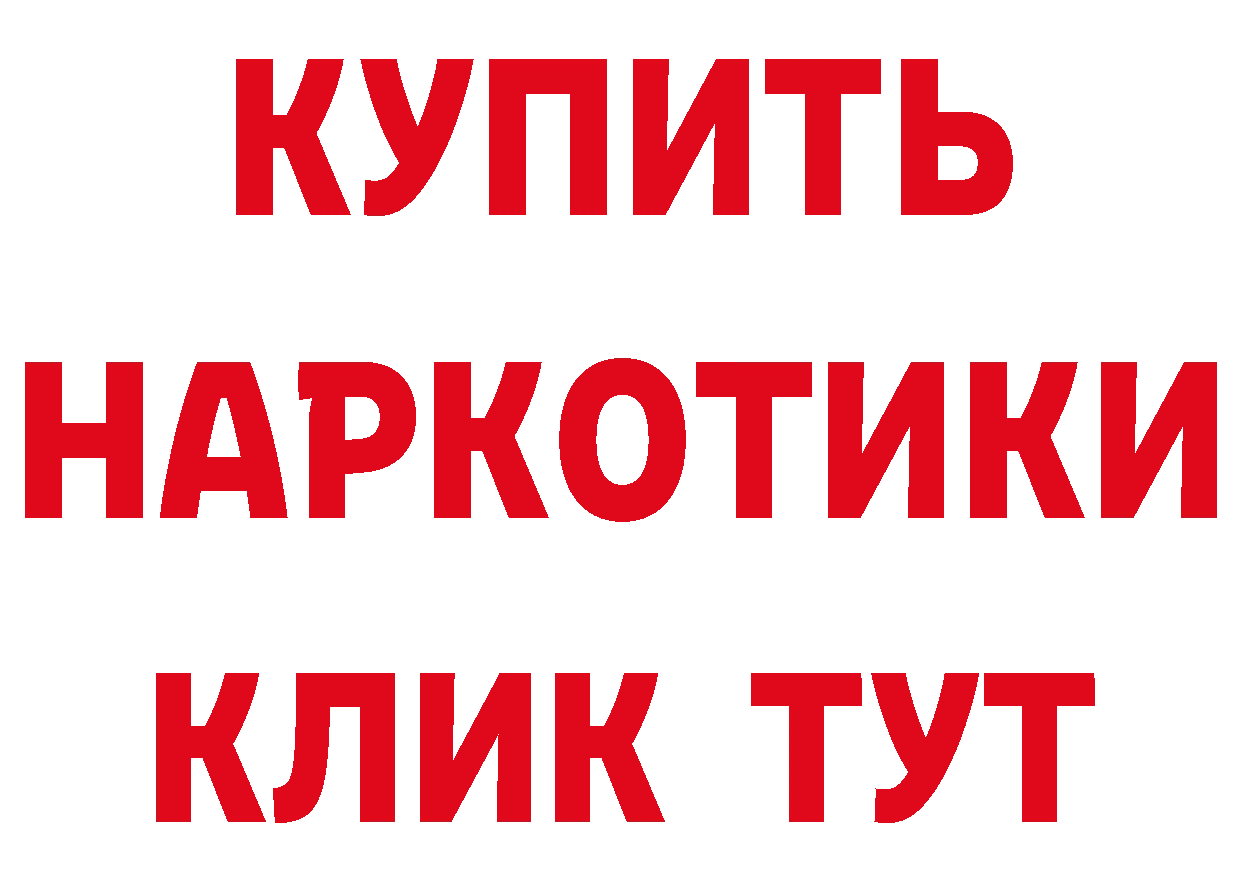 КУПИТЬ НАРКОТИКИ КЛИК ТУТ